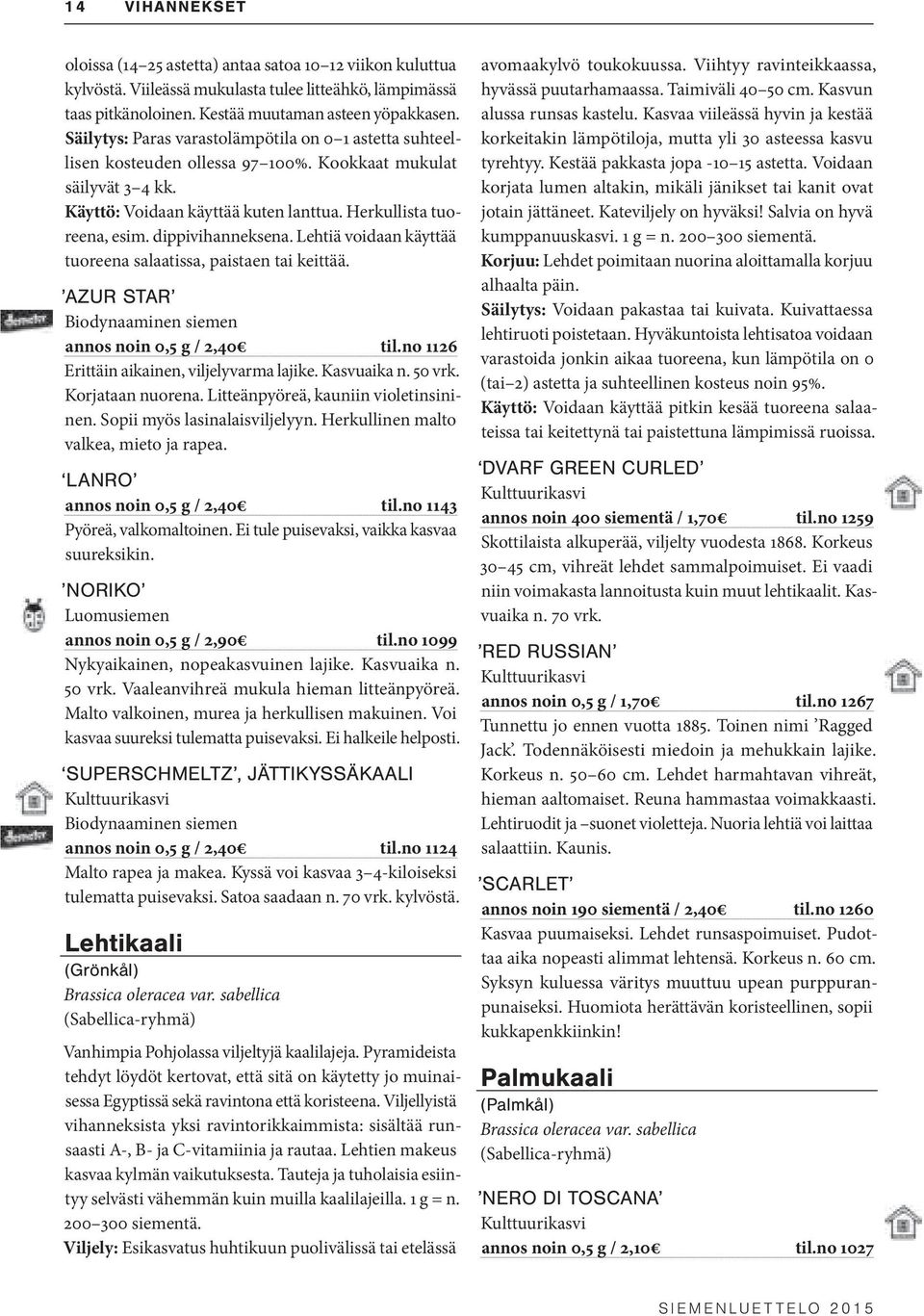 14 VIHANNEKSET

oloissa (14–25 astetta) antaa satoa 10–12 viikon kuluttua kylvöstä. Viileässä mukulasta tulee litteähkö, lämpimässä taas pitkänoloinen. Kestää muutaman asteen yöpakkasen. Säilytys: Paras varastolämpötila on 0–1 astetta suhteellisen kosteuden ollessa 97–100%. Kookkaat mukulat säilyvät 3–4 kk. Käyttö: Voidaan käyttää kuten lanttua. Herkullista tuoreena, esim. dippivihanneksena. Lehtiä voidaan käyttää tuoreena salaatissa, paistaen tai keittää.

'AZUR STAR'
Biodynaaminen siemen
annos noin 0,5 g / 2,40€ til.no 1126
Erittäin aikainen, viljelyvarma lajike. Kasvuaika n. 50 vrk. Korjataan nuorena. Litteänpyöreä, kauniin violetinsininen. Sopii myös lasinalaisviljelyyn. Herkullinen malto valkea, mieto ja rapea.

'LANRO'
annos noin 0,5 g / 2,40€ til.no 1143
Pyöreä, valkomaltoinen. Ei tule puisevaksi, vaikka kasvaa suureksikin.

'NORIKO'
Luomusiemen
annos noin 0,5 g / 2,90€ til.no 1099
Nykyaikainen, nopeakasvuinen lajike. Kasvuaika n. 50 vrk. Vaaleanvihreä mukula hieman litteänpyöreä. Malto valkoinen, murea ja herkullisen makuinen. Voi kasvaa suureksi tulematta puisevaksi. Ei halkeile helposti.

'SUPERSCHMELTZ', JÄTTIKYSSÄKAALI
Kulttuurikasvi
Biodynaaminen siemen
annos noin 0,5 g / 2,40€ til.no 1124
Malto rapea ja makea. Kyssä voi kasvaa 3–4-kiloiseksi tulematta puisevaksi. Satoa saadaan n. 70 vrk. kylvöstä.

Lehtikaali
(Grönkål)
Brassica oleracea var. sabellica
(Sabellica-ryhmä)

Vanhimpia Pohjolassa viljeltyjä kaalilajeja. Pyramideista tehdyt löydöt kertovat, että sitä on käytetty jo muinaisessa Egyptissä sekä ravintona että koristeena. Viljellyistä vihanneksista yksi ravintorikkaimmista: sisältää runsaasti A-, B- ja C-vitamiinia ja rautaa. Lehtien makeus kasvaa kylmän vaikutuksesta. Tauteja ja tuholaisia esiintyy selvästi vähemmän kuin muilla kaalilajeilla. 1 g = n. 200–300 siementä.
Viljely: Esikasvatus huhtikuun puolivälissä tai etelässä avomaakylvö toukokuussa. Viihtyy ravinteikkaassa, hyvässä puutarhamaassa. Taimiväli 40–50 cm. Kasvun alussa runsas kastelu. Kasvaa viileässä hyvin ja kestää korkeitakin lämpötiloja, mutta yli 30 asteessa kasvu tyrehtyy. Kestää pakkasta jopa -10–15 astetta. Voidaan korjata lumen altakin, mikäli jänikset tai kanit ovat jotain jättäneet. Kateviljely on hyväksi! Salvia on hyvä kumppanuuskasvi. 1 g = n. 200–300 siementä.
Korjuu: Lehdet poimitaan nuorina aloittamalla korjuu alhaalta päin.
Säilytys: Voidaan pakastaa tai kuivata. Kuivattaessa lehtiruoti poistetaan. Hyväkuntoista lehtisatoa voidaan varastoida jonkin aikaa tuoreena, kun lämpötila on 0 (tai–2) astetta ja suhteellinen kosteus noin 95%.
Käyttö: Voidaan käyttää pitkin kesää tuoreena salaateissa tai keitettynä tai paistettuna lämpimissä ruoissa.

'DVARF GREEN CURLED'
Kulttuurikasvi
annos noin 400 siementä / 1,70€ til.no 1259
Skottilaista alkuperää, viljelty vuodesta 1868. Korkeus 30–45 cm, vihreät lehdet sammalpoimuiset. Ei vaadi niin voimakasta lannoitusta kuin muut lehtikaalit. Kasvuaika n. 70 vrk.

'RED RUSSIAN'
Kulttuurikasvi
annos noin 0,5 g / 1,70€ til.no 1267
Tunnettu jo ennen vuotta 1885. Toinen nimi 'Ragged Jack'. Todennäköisesti miedoin ja mehukkain lajike. Korkeus n. 50–60 cm. Lehdet harmahtavan vihreät, hieman aaltomaiset. Reuna hammastaa voimakkaasti. Lehtiruodit ja –suonet violetteja. Nuoria lehtiä voi laittaa salaattiin. Kaunis.

'SCARLET'
annos noin 190 siementä / 2,40€ til.no 1260
Kasvaa puumaiseksi. Lehdet runsaspoimuiset. Pudottaa aika nopeasti alimmat lehtensä. Korkeus n. 60 cm. Syksyn kuluessa väritys muuttuu upean purppuranpunaiseksi. Huomiota herättävän koristeellinen, sopii kukkapenkkiinkin!

Palmukaali
(Palmkål)
Brassica oleracea var. sabellica
(Sabellica-ryhmä)

'NERO DI TOSCANA'
Kulttuurikasvi
annos noin 0,5 g / 2,10€ til.no 1027

SIEMENLUETTELO 2015